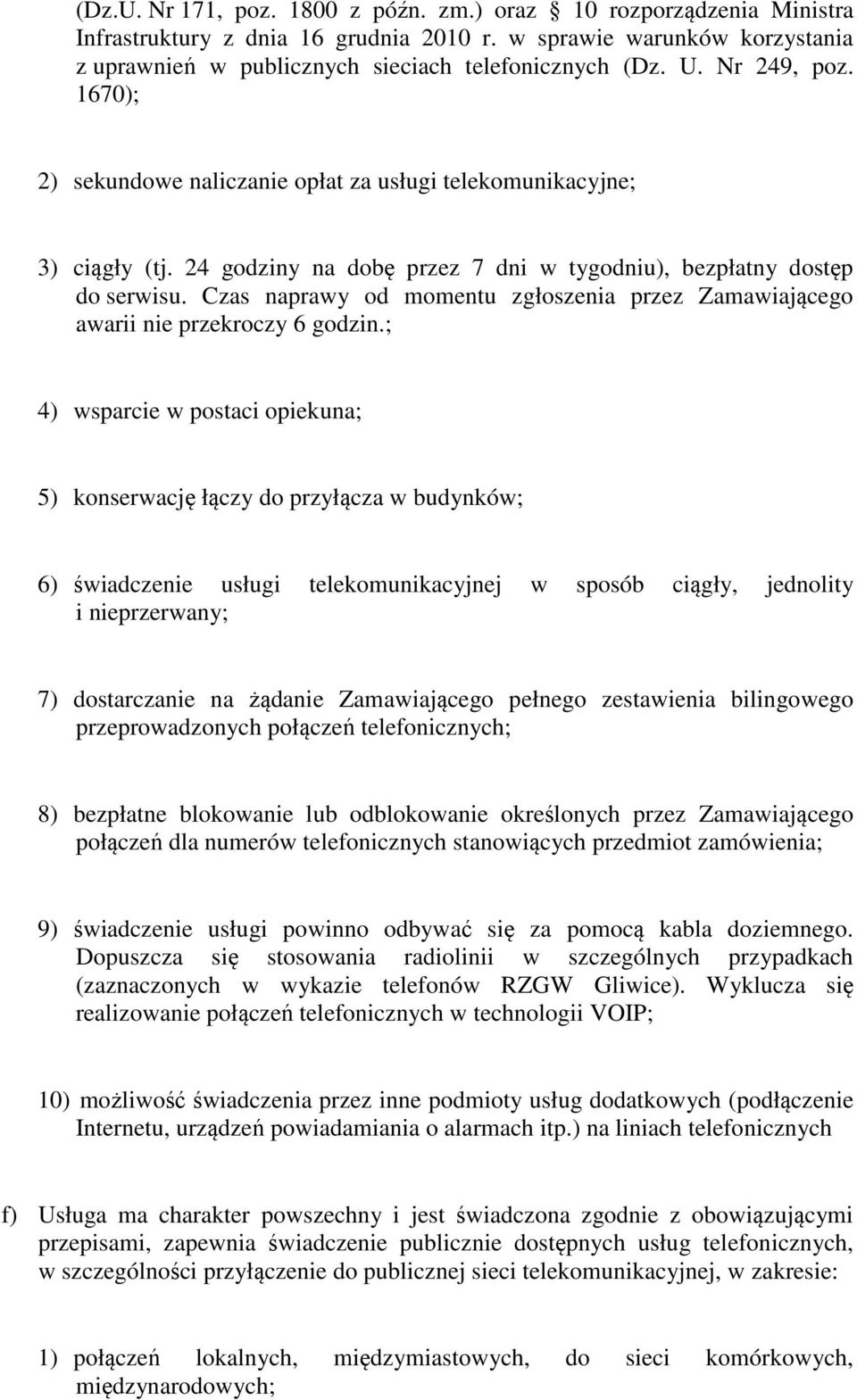 (Dz.U. Nr 171, poz. 1800 z późn. zm.) oraz § 10 rozporządzenia Ministra Infrastruktury z dnia 16 grudnia 2010 r. w sprawie warunków korzystania z uprawnień w publicznych sieciach telefonicznych (Dz. U. Nr 249, poz. 1670);

2) sekundowe naliczanie opłat za usługi telekomunikacyjne;

3) ciągły (tj. 24 godziny na dobę przez 7 dni w tygodniu), bezpłatny dostęp do serwisu. Czas naprawy od momentu zgłoszenia przez Zamawiającego awarii nie przekroczy 6 godzin.;

4) wsparcie w postaci opiekuna;

5) konserwację łączy do przyłącza w budynków;

6) świadczenie usługi telekomunikacyjnej w sposób ciągły, jednolity i nieprzerwany;

7) dostarczanie na żądanie Zamawiającego pełnego zestawienia bilingowego przeprowadzonych połączeń telefonicznych;

8) bezpłatne blokowanie lub odblokowanie określonych przez Zamawiającego połączeń dla numerów telefonicznych stanowiących przedmiot zamówienia;

9) świadczenie usługi powinno odbywać się za pomocą kabla doziemnego. Dopuszcza się stosowania radiolinii w szczególnych przypadkach (zaznaczonych w wykazie telefonów RZGW Gliwice). Wyklucza się realizowanie połączeń telefonicznych w technologii VOIP;

10) możliwość świadczenia przez inne podmioty usług dodatkowych (podłączenie Internetu, urządzeń powiadamiania o alarmach itp.) na liniach telefonicznych

f) Usługa ma charakter powszechny i jest świadczona zgodnie z obowiązującymi przepisami, zapewnia świadczenie publicznie dostępnych usług telefonicznych, w szczególności przyłączenie do publicznej sieci telekomunikacyjnej, w zakresie:

1) połączeń lokalnych, międzymiastowych, do sieci komórkowych, międzynarodowych;